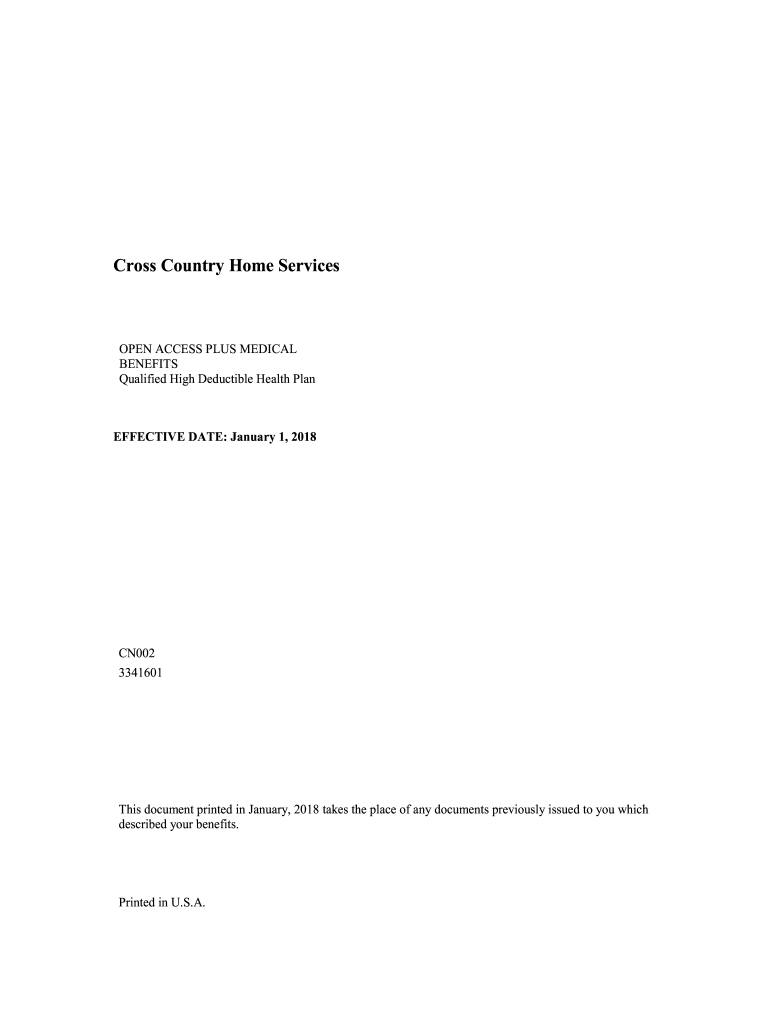 Cross Country Home Services

OPEN ACCESS PLUS MEDICAL BENEFITS
Qualified High Deductible Health Plan

EFFECTIVE DATE: January 1, 2018

CN002
3341601

This document printed in January, 2018 takes the place of any documents previously issued to you which described your benefits.

Printed in U.S.A.